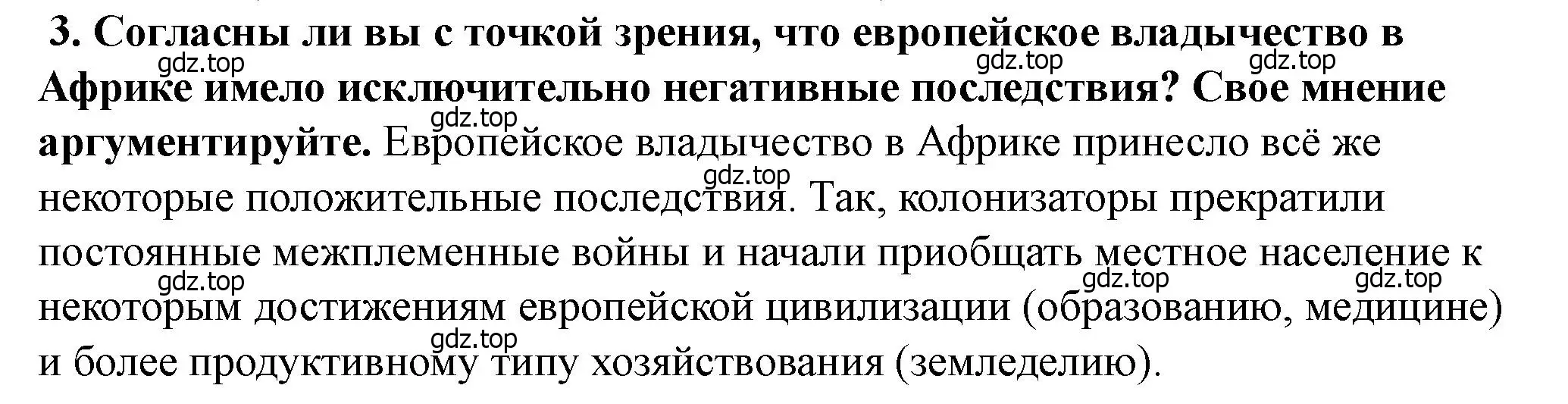 3. Согласны ли вы с точкой зрения, что европейское владычество в Африке имело исключительно негативные последствия? Свое мнение аргументируйте. Европейское владычество в Африке принесло всё же некоторые положительные последствия. Так, колонизаторы прекратили постоянные межплеменные войны и начали приобщать местное население к некоторым достижениям европейской цивилизации (образованию, медицине) и более продуктивному типу хозяйствования (земледелию).

gdz.top gdz.top gdz.top gdz.top gdz.top gdz.top gdz.top gdz.top gdz.top